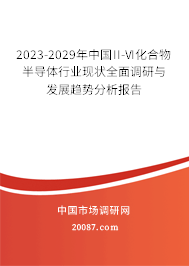 2023-2029年中国II-VI化合物半导体行业现状全面调研与发展趋势分析报告

中国市场调研网

20087.com